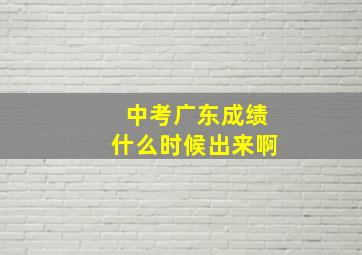 中考广东成绩
什么时候出来啊